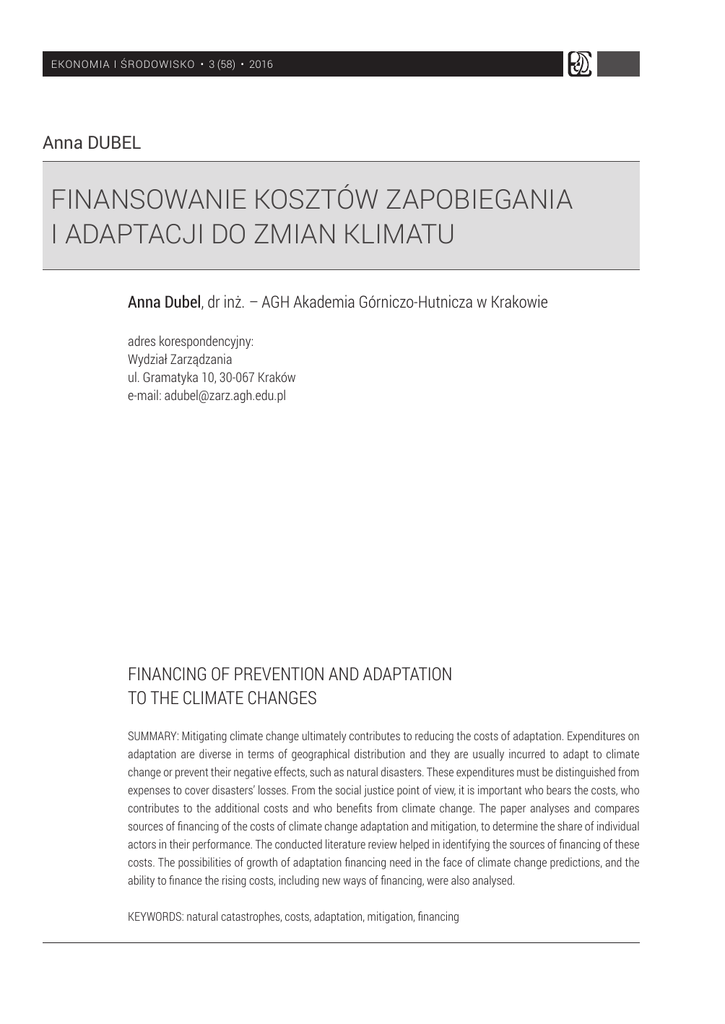 EKONOMIA I ŚRODOWISKO • 3 (58) • 2016

Anna DUBEL

FINANSOWANIE KOSZTÓW ZAPOBIEGANIA I ADAPTACJI DO ZMIAN KLIMATU

Anna Dubel, dr inż. – AGH Akademia Górniczo-Hutnicza w Krakowie

adres korespondencyjny:
Wydział Zarządzania
ul. Gramatyka 10, 30-067 Kraków
e-mail: adubel@zarz.agh.edu.pl

FINANCING OF PREVENTION AND ADAPTATION TO THE CLIMATE CHANGES

SUMMARY: Mitigating climate change ultimately contributes to reducing the costs of adaptation. Expenditures on adaptation are diverse in terms of geographical distribution and they are usually incurred to adapt to climate change or prevent their negative effects, such as natural disasters. These expenditures must be distinguished from expenses to cover disasters' losses. From the social justice point of view, it is important who bears the costs, who contributes to the additional costs and who benefits from climate change. The paper analyses and compares sources of financing of the costs of climate change adaptation and mitigation, to determine the share of individual actors in their performance. The conducted literature review helped in identifying the sources of financing of these costs. The possibilities of growth of adaptation financing need in the face of climate change predictions, and the ability to finance the rising costs, including new ways of financing, were also analysed.

KEYWORDS: natural catastrophes, costs, adaptation, mitigation, financing